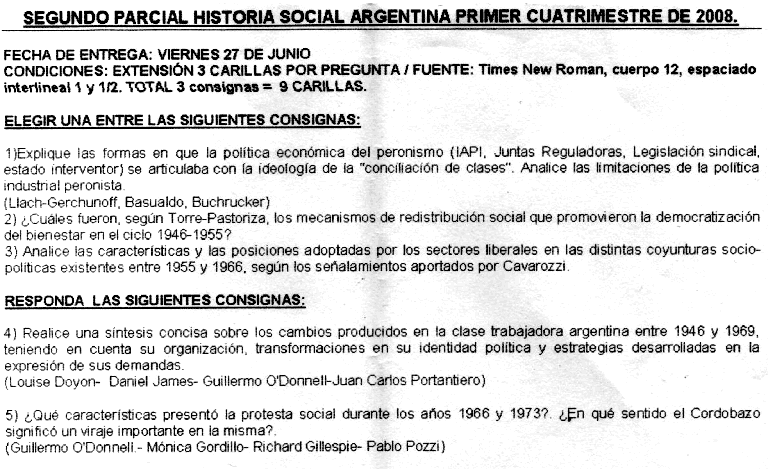 SEGUNDO PARCIAL HISTORIA SOCIAL ARGENTINA PRIMER CUATRIMESTRE DE 2008.

FECHA DE ENTREGA: VIERNES 27 DE JUNIO
CONDICIONES: EXTENSIÓN 3 CARILLAS POR PREGUNTA / FUENTE: Times New Roman, cuerpo 12, espaciado interlineal 1 y 1/2. TOTAL 3 consignas = 9 CARILLAS.

ELEGIR UNA ENTRE LAS SIGUIENTES CONSIGNAS:

1)Explique las formas en que la política económica del peronismo (IAPI, Juntas Reguladoras, Legislación sindical, estado interventor) se articulaba con la ideología de la "conciliación de clases". Analice las limitaciones de la política industrial peronista.
(Llach-Gerchunoff, Basualdo, Buchrucker)
2) ¿Cuáles fueron, según Torre-Pastoriza, los mecanismos de redistribución social que promovieron la democratización del bienestar en el ciclo 1946-1955?
3) Analice las características y las posiciones adoptadas por los sectores liberales en las distintas coyunturas socio-políticas existentes entre 1955 y 1966, según los señalamientos aportados por Cavarozzi.

RESPONDA LAS SIGUIENTES CONSIGNAS:

4) Realice una síntesis concisa sobre los cambios producidos en la clase trabajadora argentina entre 1946 y 1969, teniendo en cuenta su organización, transformaciones en su identidad política y estrategias desarrolladas en la expresión de sus demandas.
(Louise Doyon- Daniel James- Guillermo O'Donnell-Juan Carlos Portantiero)

5) ¿Qué características presentó la protesta social durante los años 1966 y 1973?. ¿En qué sentido el Cordobazo significó un viraje importante en la misma?.
(Guillermo O'Donnell.- Mónica Gordillo- Richard Gillespie- Pablo Pozzi)